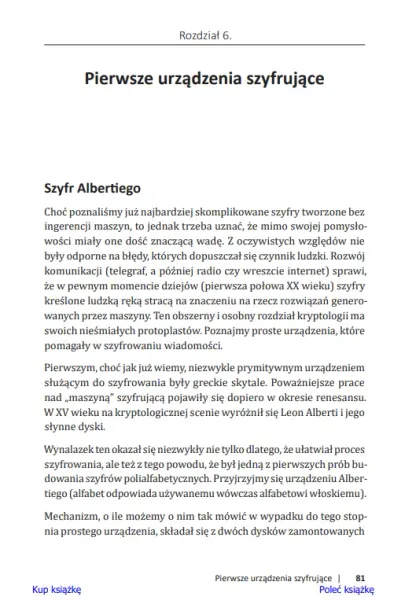 Rozdział 6.

Pierwsze urządzenia szyfrujące

Szyfr Albertiego

Choć poznaliśmy już najbardziej skomplikowane szyfry tworzone bez ingerencji maszyn, to jednak trzeba uznać, że mimo swojej pomysłowości miały one dość znaczącą wadę. Z oczywistych względów nie były odporne na błędy, których dopuszczał się czynnik ludzki. Rozwój komunikacji (telegraf, a później radio czy wreszcie internet) sprawi, że w pewnym momencie dziejów (pierwsza połowa XX wieku) szyfry kreślone ludzką ręką stracą na znaczeniu na rzecz rozwiązań generowanych przez maszyny. Ten obszerny i osobny rozdział kryptologii ma swoich nieśmiałych protoplastów. Poznajmy proste urządzenia, które pomagały w szyfrowaniu wiadomości.

Pierwszym, choć jak już wiemy, niezwykle prymitywnym urządzeniem służącym do szyfrowania były greckie skytale. Poważniejsze prace nad „maszyną" szyfrującą pojawiły się dopiero w okresie renesansu. W XV wieku na kryptologicznej scenie wyróżnił się Leon Alberti i jego słynne dyski.

Wynalazek ten okazał się niezwykły nie tylko dlatego, że ułatwiał proces szyfrowania, ale też z tego powodu, że był jedną z pierwszych prób budowania szyfrów polialfabetycznych. Przyjrzyjmy się urządzeniu Albertiego (alfabet odpowiada używanemu wówczas alfabetowi włoskiemu).

Mechanizm, o ile możemy o nim tak mówić w wypadku do tego stopnia prostego urządzenia, składał się z dwóch dysków zamontowanych

Pierwsze urządzenia szyfrujące | 81

Kup książkę

Poleć książkę